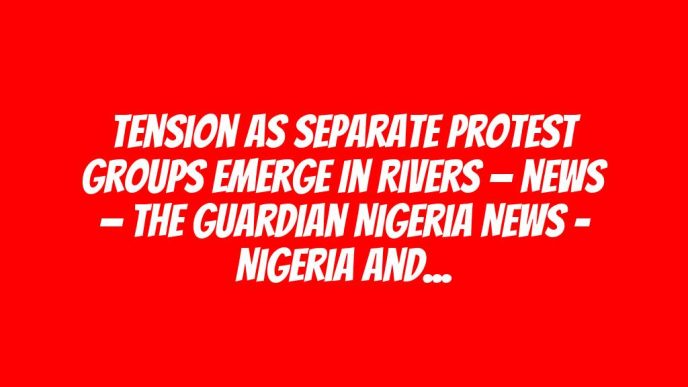 TENSION AS SEPARATE PROTEST GROUPS EMERGE IN RIVERS — NEWS — THE GUARDIAN NIGERIA NEWS - NIGERIA AND...